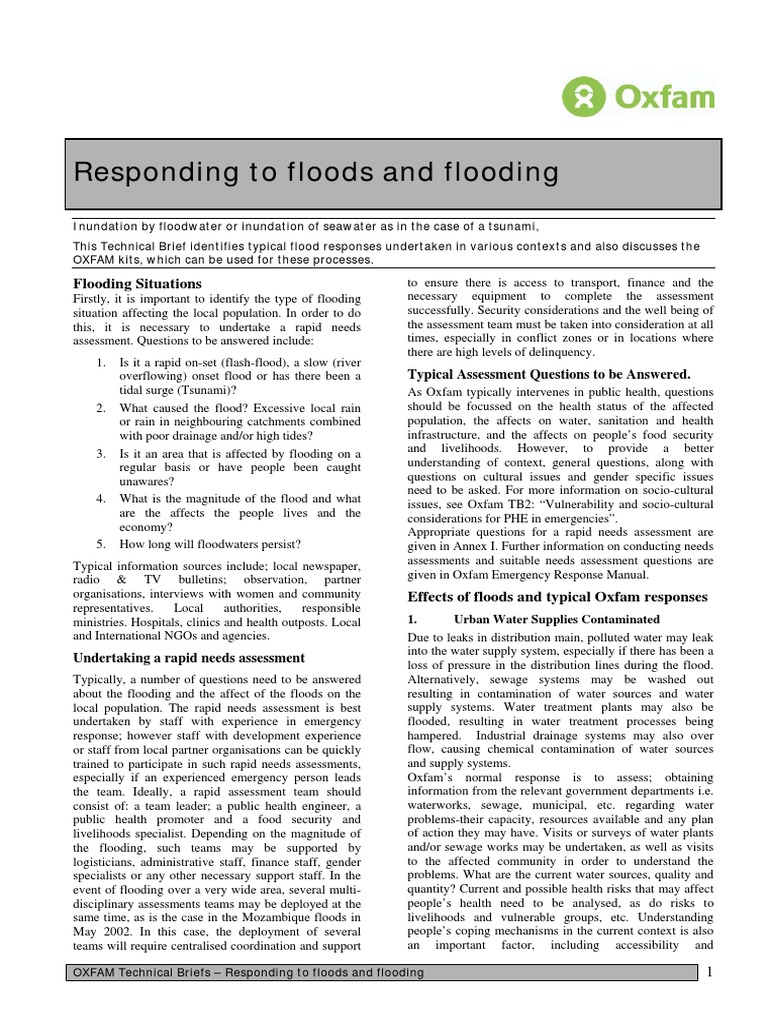 Oxfam

Responding to floods and flooding

Inundation by floodwater or inundation of seawater as in the case of a tsunami,

This Technical Brief identifies typical flood responses undertaken in various contexts and also discusses the OXFAM kits, which can be used for these processes.

Flooding Situations

Firstly, it is important to identify the type of flooding situation affecting the local population. In order to do this, it is necessary to undertake a rapid needs assessment. Questions to be answered include:

1. Is it a rapid on-set (flash-flood), a slow (river overflowing) onset flood or has there been a tidal surge (Tsunami)?
2. What caused the flood? Excessive local rain or rain in neighbouring catchments combined with poor drainage and/or high tides?
3. Is it an area that is affected by flooding on a regular basis or have people been caught unawares?
4. What is the magnitude of the flood and what are the affects the people lives and the economy?
5. How long will floodwaters persist?

Typical information sources include; local newspaper, radio & TV bulletins; observation, partner organisations, interviews with women and community representatives. Local authorities, responsible ministries. Hospitals, clinics and health outposts. Local and International NGOs and agencies.

Undertaking a rapid needs assessment

Typically, a number of questions need to be answered about the flooding and the affect of the floods on the local population. The rapid needs assessment is best undertaken by staff with experience in emergency response; however staff with development experience or staff from local partner organisations can be quickly trained to participate in such rapid needs assessments, especially if an experienced emergency person leads the team. Ideally, a rapid assessment team should consist of: a team leader; a public health engineer, a public health promoter and a food security and livelihoods specialist. Depending on the magnitude of the flooding, such teams may be supported by logisticians, administrative staff, finance staff, gender specialists or any other necessary support staff. In the event of flooding over a very wide area, several multi-disciplinary assessments teams may be deployed at the same time, as is the case in the Mozambique floods in May 2002. In this case, the deployment of several teams will require centralised coordination and support to ensure there is access to transport, finance and the necessary equipment to complete the assessment successfully. Security considerations and the well being of the assessment team must be taken into consideration at all times, especially in conflict zones or in locations where there are high levels of delinquency.

Typical Assessment Questions to be Answered.

As Oxfam typically intervenes in public health, questions should be focussed on the health status of the affected population, the affects on water, sanitation and health infrastructure, and the affects on people's food security and livelihoods. However, to provide a better understanding of context, general questions, along with questions on cultural issues and gender specific issues need to be asked. For more information on socio-cultural issues, see Oxfam TB2: "Vulnerability and socio-cultural considerations for PHE in emergencies".
Appropriate questions for a rapid needs assessment are given in Annex I. Further information on conducting needs assessments and suitable needs assessment questions are given in Oxfam Emergency Response Manual.

Effects of floods and typical Oxfam responses

1. Urban Water Supplies Contaminated

Due to leaks in distribution main, polluted water may leak into the water supply system, especially if there has been a loss of pressure in the distribution lines during the flood. Alternatively, sewage systems may be washed out resulting in contamination of water sources and water supply systems. Water treatment plants may also be flooded, resulting in water treatment processes being hampered. Industrial drainage systems may also over flow, causing chemical contamination of water sources and supply systems.
Oxfam's normal response is to assess; obtaining information from the relevant government departments i.e. waterworks, sewage, municipal, etc. regarding water problems-their capacity, resources available and any plan of action they may have. Visits or surveys of water plants and/or sewage works may be undertaken, as well as visits to the affected community in order to understand the problems. What are the current water sources, quality and quantity? Current and possible health risks that may affect people's health need to be analysed, as do risks to livelihoods and vulnerable groups, etc. Understanding people's coping mechanisms in the current context is also an important factor, including accessibility and

OXFAM Technical Briefs – Responding to floods and flooding 1